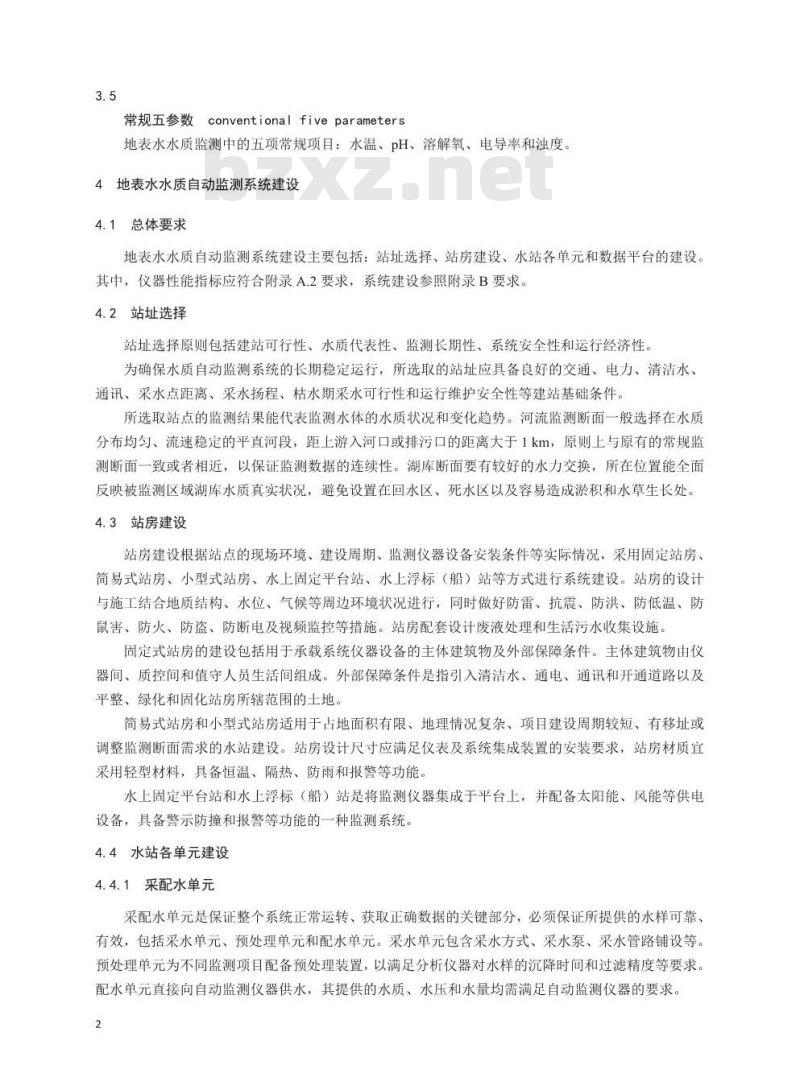 3.5

常规五参数 conventional five parameters

地表水水质监测中的五项常规项目：水温、pH、溶解氧、电导率和浊度。

bzxz.net

4 地表水水质自动监测系统建设

4.1 总体要求

地表水水质自动监测系统建设主要包括：站址选择、站房建设、水站各单元和数据平台的建设。其中，仪器性能指标应符合附录 A.2 要求，系统建设参照附录 B 要求。

4.2 站址选择

站址选择原则包括建站可行性、水质代表性、监测长期性、系统安全性和运行经济性。

为确保水质自动监测系统的长期稳定运行，所选取的站址应具备良好的交通、电力、清洁水、通讯、采水点距离、采水扬程、枯水期采水可行性和运行维护安全性等建站基础条件。

所选取站点的监测结果能代表监测水体的水质状况和变化趋势。河流监测断面一般选择在水质分布均匀、流速稳定的平直河段，距上游入河口或排污口的距离大于 1 km，原则上与原有的常规监测断面一致或者相近，以保证监测数据的连续性。湖库断面要有较好的水力交换，所在位置能全面反映被监测区域湖库水质真实状况，避免设置在回水区、死水区以及容易造成淤积和水草生长处。

4.3 站房建设

站房建设根据站点的现场环境、建设周期、监测仪器设备安装条件等实际情况，采用固定站房、简易式站房、小型式站房、水上固定平台站、水上浮标（船）站等方式进行系统建设。站房的设计与施工结合地质结构、水位、气候等周边环境状况进行，同时做好防雷、抗震、防洪、防低温、防鼠害、防火、防盗、防断电及视频监控等措施。站房配套设计废液处理和生活污水收集设施。

固定式站房的建设包括用于承载系统仪器设备的主体建筑物及外部保障条件。主体建筑物由仪器间、质控间和值守人员生活间组成。外部保障条件是指引入清洁水、通电、通讯和开通道路以及平整、绿化和固化站房所辖范围的土地。

简易式站房和小型式站房适用于占地面积有限、地理情况复杂、项目建设周期较短、有移址或调整监测断面需求的水站建设。站房设计尺寸应满足仪表及系统集成装置的安装要求，站房材质宜采用轻型材料，具备恒温、隔热、防雨和报警等功能。

水上固定平台站和水上浮标（船）站是将监测仪器集成于平台上，并配备太阳能、风能等供电设备，具备警示防撞和报警等功能的一种监测系统。

4.4 水站各单元建设

4.4.1 采配水单元

采配水单元是保证整个系统正常运转、获取正确数据的关键部分，必须保证所提供的水样可靠、有效，包括采水单元、预处理单元和配水单元。采水单元包含采水方式、采水泵、采水管路铺设等。预处理单元为不同监测项目配备预处理装置，以满足分析仪器对水样的沉降时间和过滤精度等要求。配水单元直接向自动监测仪器供水，其提供的水质、水压和水量均需满足自动监测仪器的要求。

2